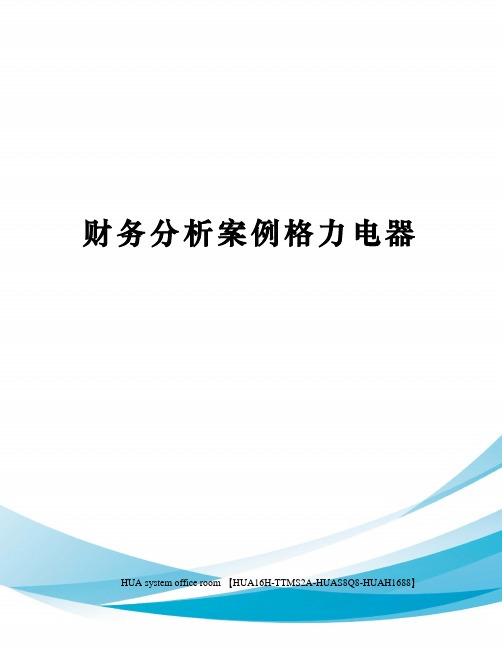 财务分析案例格力电器

HUA system office room 【HUA16H-TTMS2A-HUAS8Q8-HUAH1688】